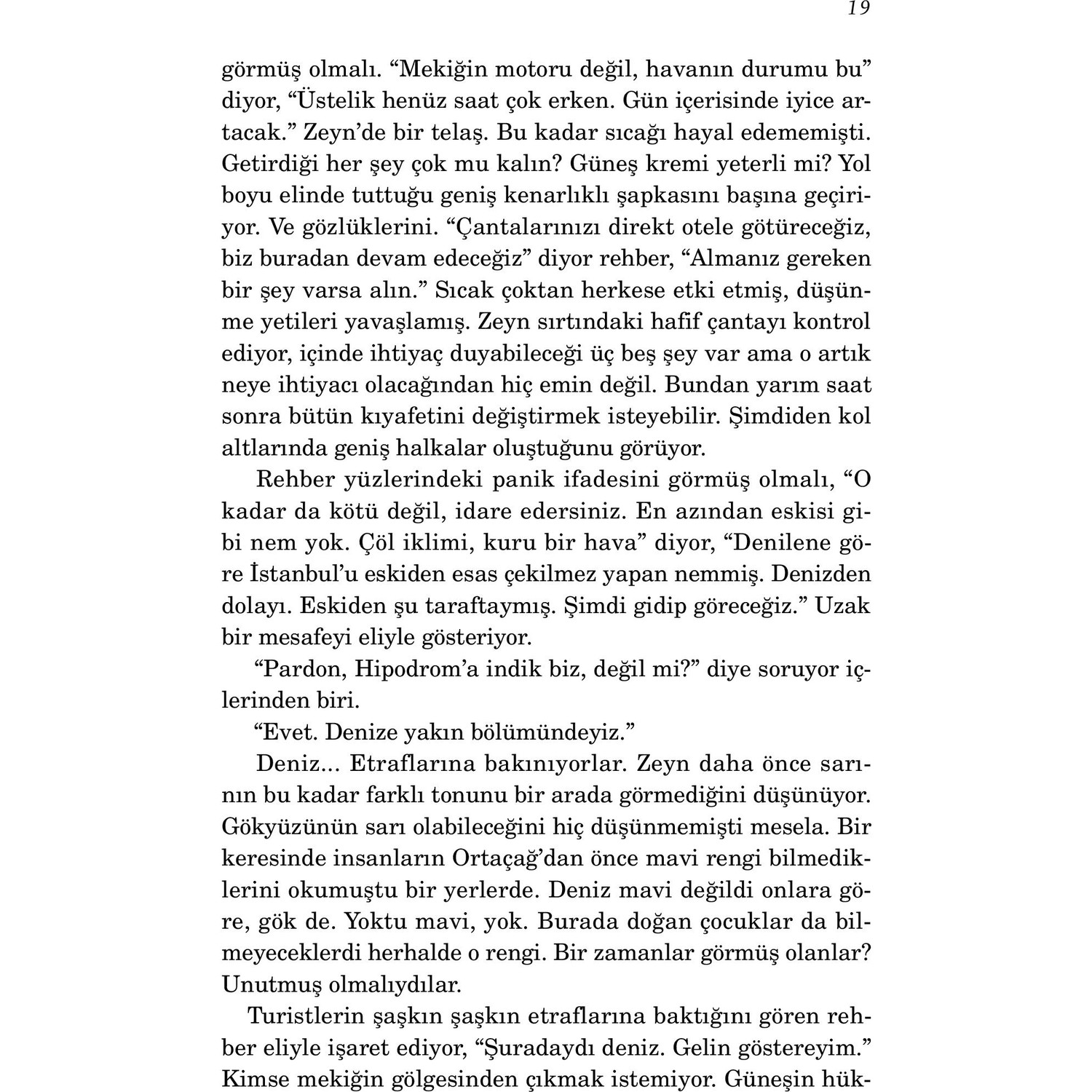 19

görmüş olmalı. “Mekiğin motoru değil, havanın durumu bu” diyor, “Üstelik henüz saat çok erken. Gün içerisinde iyice artacak.” Zeyn’de bir telaş. Bu kadar sıcağı hayal edememişti. Getirdiği her şey çok mu kalın? Güneş kremi yeterli mi? Yol boyu elinde tuttuğu geniş kenarlıklı şapkasını başına geçiriyor. Ve gözlüklerini. “Çantalarınızı direkt otele götüreceğiz, biz buradan devam edeceğiz” diyor rehber, “Almanız gereken bir şey varsa alın.” Sıcak çoktan herkese etki etmiş, düşünme yetileri yavaşlamış. Zeyn sırtındaki hafif çantayı kontrol ediyor, içinde ihtiyaç duyabileceği üç beş şey var ama o artık neye ihtiyacı olacağından hiç emin değil. Bundan yarım saat sonra bütün kıyafetini değiştirmek isteyebilir. Şimdiden kol altlarında geniş halkalar oluştuğunu görüyor.

Rehber yüzlerindeki panik ifadesini görmüş olmalı, “O kadar da kötü değil, idare edersiniz. En azından eskisi gibi nem yok. Çöl iklimi, kuru bir hava” diyor, “Denilene göre İstanbul’u eskiden esas çekilmez yapan nemmiş. Denizden dolayı. Eskiden şu taraftaymış. Şimdi gidip göreceğiz.” Uzak bir mesafeyi eliyle gösteriyor.

“Pardon, Hipodrom’a indik biz, değil mi?” diye soruyor içlerinden biri.

“Evet. Denize yakın bölümündeyiz.”

Deniz... Etraflarına bakınıyorlar. Zeyn daha önce sarının bu kadar farklı tonunu bir arada görmediğini düşünüyor. Gökyüzünün sarı olabileceğini hiç düşünmemişti mesela. Bir keresinde insanların Ortaçağ’dan önce mavi rengi bilmediklerini okumuştu bir yerlerde. Deniz mavi değildi onlara göre, gök de. Yoktu mavi, yok. Burada doğan çocuklar da bilmeyeceklerdi herhalde o rengi. Bir zamanlar görmüş olanlar? Unutmuş olmalıydılar.

Turistlerin şaşkın şaşkın etraflarına baktığını gören rehber eliyle işaret ediyor, “Şuradaydı deniz. Gelin göstereyim.” Kimse mekiğin gölgesinden çıkmak istemiyor. Güneşin hük-